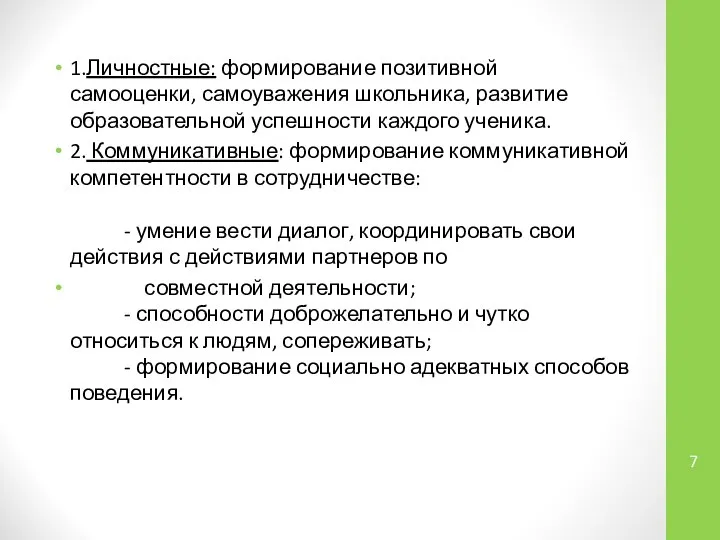 • 1.Личностные: формирование позитивной самооценки, самоуважения школьника, развитие образовательной успешности каждого ученика.

• 2. Коммуникативные: формирование коммуникативной компетентности в сотрудничестве:

- умение вести диалог, координировать свои действия с действиями партнеров по

• совместной деятельности;
- способности доброжелательно и чутко относиться к людям, сопереживать;
- формирование социально адекватных способов поведения.

7